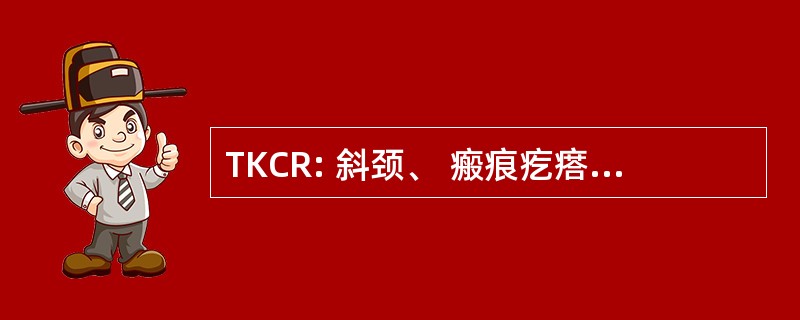 TKCR: 斜颈、 瘢痕疙瘩...